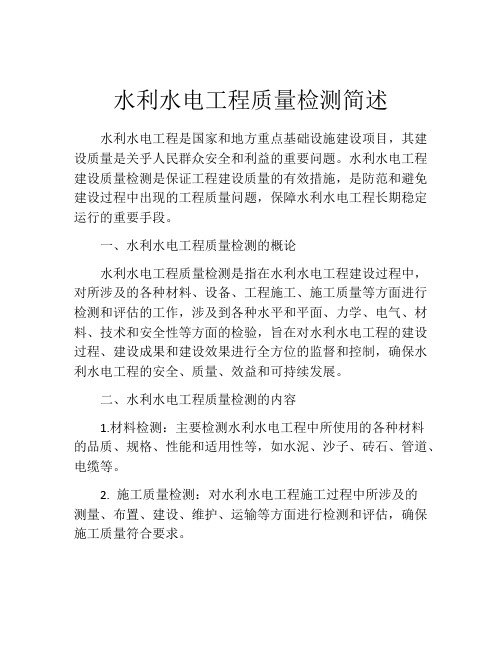 水利水电工程质量检测简述

水利水电工程是国家和地方重点基础设施建设项目，其建设质量是关乎人民群众安全和利益的重要问题。水利水电工程建设质量检测是保证工程建设质量的有效措施，是防范和避免建设过程中出现的工程质量问题，保障水利水电工程长期稳定运行的重要手段。

一、水利水电工程质量检测的概论

水利水电工程质量检测是指在水利水电工程建设过程中，对所涉及的各种材料、设备、工程施工、施工质量等方面进行检测和评估的工作，涉及到各种水平和平面、力学、电气、材料、技术和安全性等方面的检验，旨在对水利水电工程的建设过程、建设成果和建设效果进行全方位的监督和控制，确保水利水电工程的安全、质量、效益和可持续发展。

二、水利水电工程质量检测的内容

1.材料检测：主要检测水利水电工程中所使用的各种材料的品质、规格、性能和适用性等，如水泥、沙子、砖石、管道、电缆等。

2. 施工质量检测：对水利水电工程施工过程中所涉及的测量、布置、建设、维护、运输等方面进行检测和评估，确保施工质量符合要求。